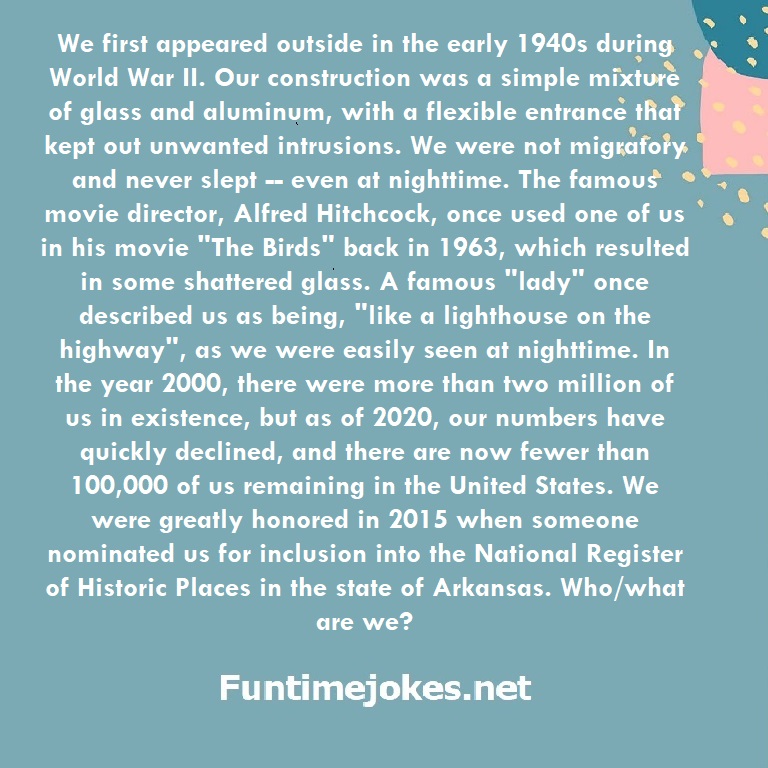 We first appeared outside in the early 1940s during World War II. Our construction was a simple mixture of glass and aluminum, with a flexible entrance that kept out unwanted intrusions. We were not migratory and never slept -- even at nighttime. The famous movie director, Alfred Hitchcock, once used one of us in his movie "The Birds" back in 1963, which resulted in some shattered glass. A famous "lady" once described us as being, "like a lighthouse on the highway", as we were easily seen at nighttime. In the year 2000, there were more than two million of us in existence, but as of 2020, our numbers have quickly declined, and there are now fewer than 100,000 of us remaining in the United States. We were greatly honored in 2015 when someone nominated us for inclusion into the National Register of Historic Places in the state of Arkansas. Who/what are we?

Funtimejokes.net